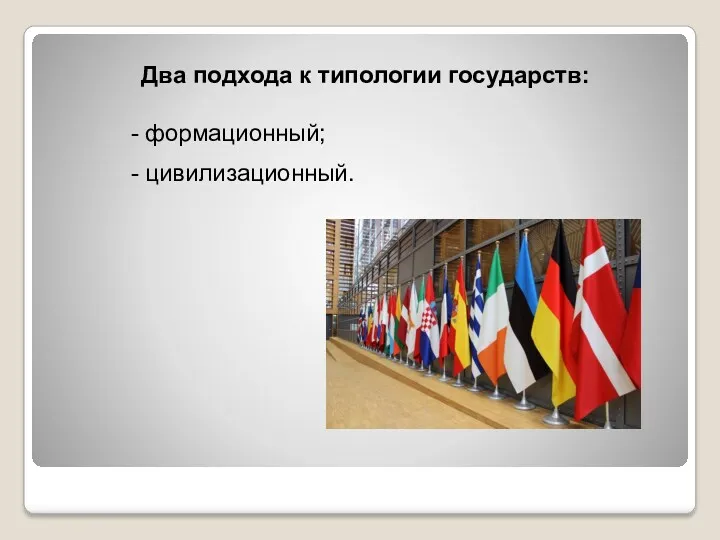 Два подхода к типологии государств:

- формационный;

- цивилизационный.